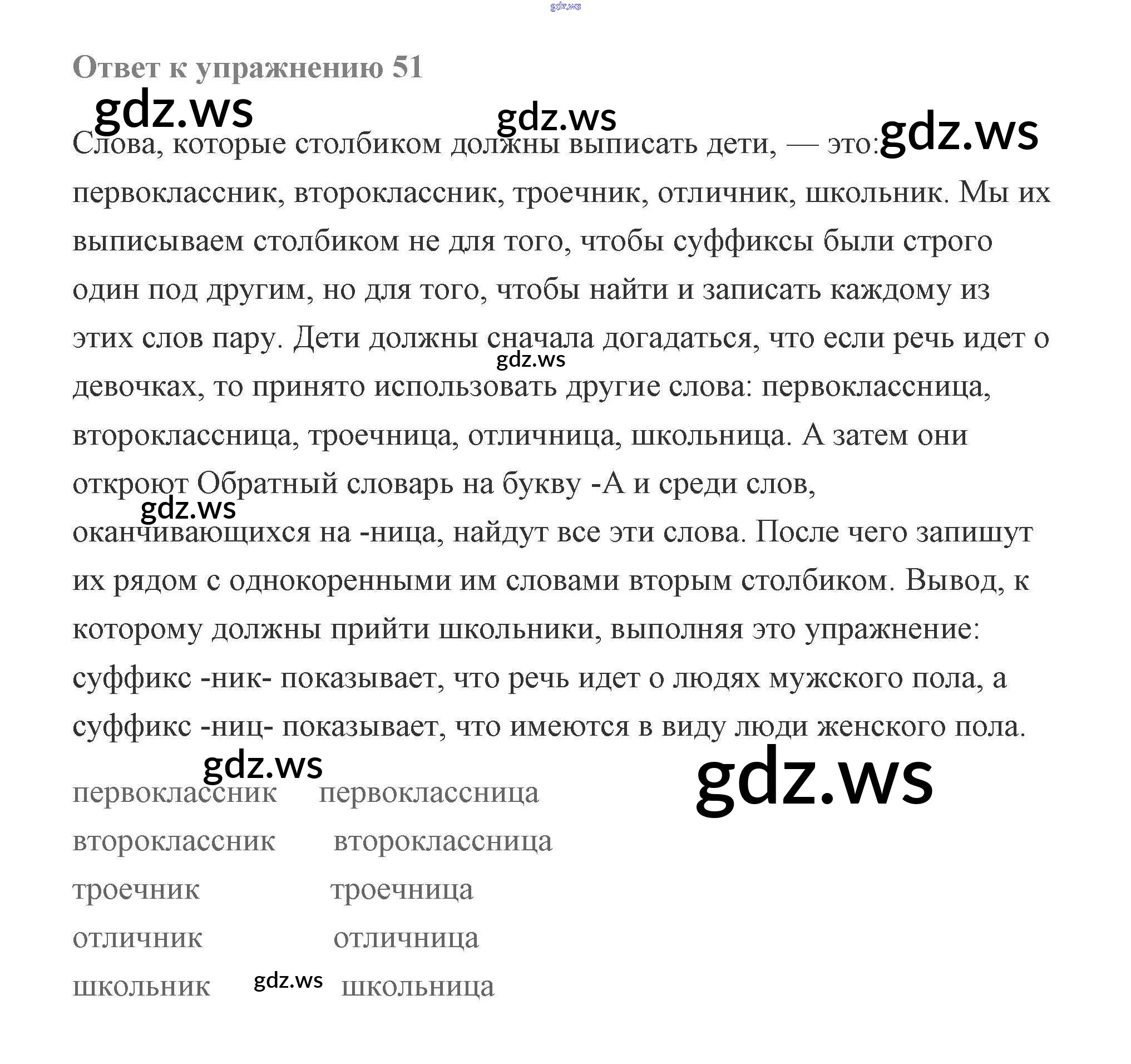 Ответ к упражнению 51

Слова, которые столбиком должны выписать дети, — это: первоклассник, второклассник, троечник, отличник, школьник. Мы их выписываем столбиком не для того, чтобы суффиксы были строго один под другим, но для того, чтобы найти и записать каждому из этих слов пару. Дети должны сначала догадаться, что если речь идет о девочках, то принято использовать другие слова: первоклассница, второклассница, троечница, отличница, школьница. А затем они откроют Обратный словарь на букву -А и среди слов, оканчивающихся на -ница, найдут все эти слова. После чего запишут их рядом с однокоренными им словами вторым столбиком. Вывод, к которому должны прийти школьники, выполняя это упражнение: суффикс -ник- показывает, что речь идет о людях мужского пола, а суффикс -ниц- показывает, что имеются в виду люди женского пола.

первоклассник первоклассница
второклассник второклассница
троечник троечница
отличник отличница
школьник школьница

gdz.ws